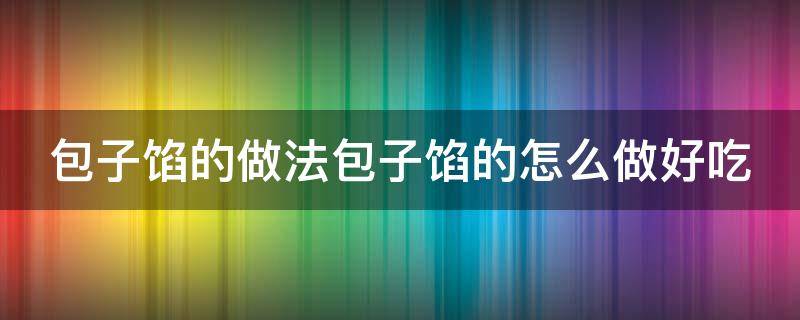 包子馅的做法包子馅的怎么做好吃